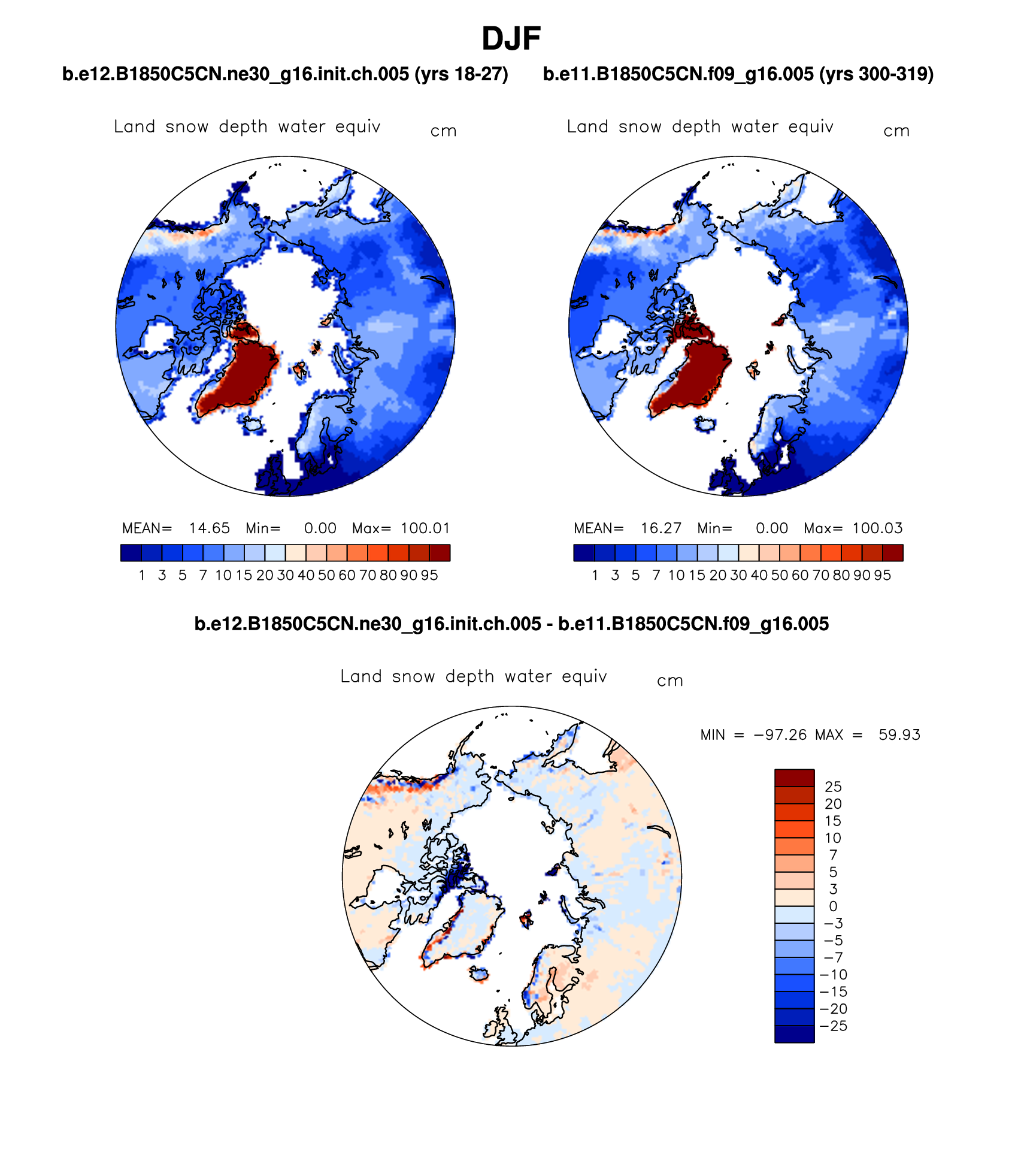 DJF

b.e12.B1850C5CN.ne30_g16.init.ch.005 (yrs 18-27)

Land snow depth water equiv cm

MEAN= 14.65 Min= 0.00 Max= 100.01

1 3 5 7 10 15 20 30 40 50 60 70 80 90 95

b.e11.B1850C5CN.f09_g16.005 (yrs 300-319)

Land snow depth water equiv cm

MEAN= 16.27 Min= 0.00 Max= 100.03

1 3 5 7 10 15 20 30 40 50 60 70 80 90 95

b.e12.B1850C5CN.ne30_g16.init.ch.005 - b.e11.B1850C5CN.f09_g16.005

Land snow depth water equiv cm

MIN = −97.26 MAX = 59.93

25
20
15
10
7
5
3
0
−3
−5
−7
−10
−15
−20
−25